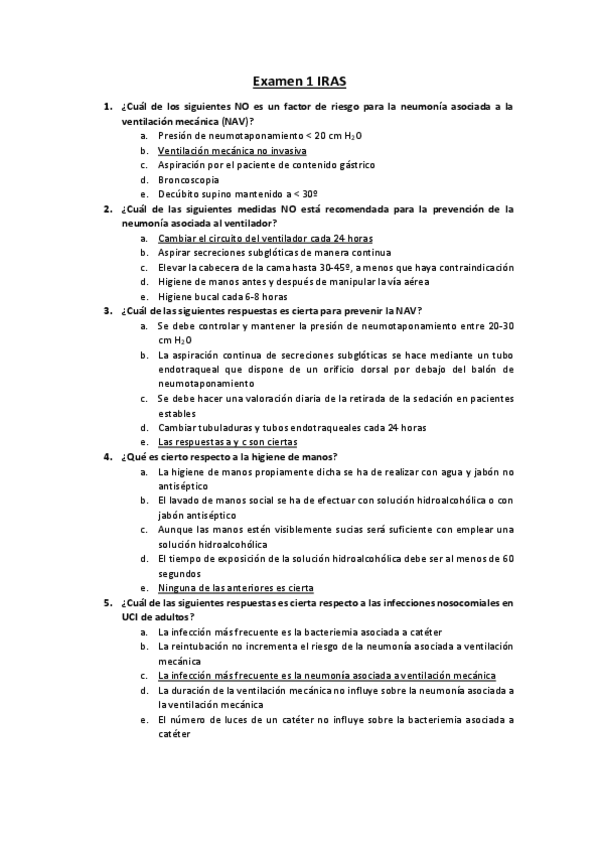 Examen 1 IRAS

1. ¿Cuál de los siguientes NO es un factor de riesgo para la neumonía asociada a la ventilación mecánica (NAV)?
a. Presión de neumotaponamiento < 20 cm $H_2O$
b. Ventilación mecánica no invasiva
c. Aspiración por el paciente de contenido gástrico
d. Broncoscopia
e. Decúbito supino mantenido a < 30º

2. ¿Cuál de las siguientes medidas NO está recomendada para la prevención de la neumonía asociada al ventilador?
a. Cambiar el circuito del ventilador cada 24 horas
b. Aspirar secreciones subglóticas de manera continua
c. Elevar la cabecera de la cama hasta 30-45º, a menos que haya contraindicación
d. Higiene de manos antes y después de manipular la vía aérea
e. Higiene bucal cada 6-8 horas

3. ¿Cuál de las siguientes respuestas es cierta para prevenir la NAV?
a. Se debe controlar y mantener la presión de neumotaponamiento entre 20-30 cm $H_2O$
b. La aspiración continua de secreciones subglóticas se hace mediante un tubo endotraqueal que dispone de un orificio dorsal por debajo del balón de neumotaponamiento
c. Se debe hacer una valoración diaria de la retirada de la sedación en pacientes estables
d. Cambiar tubuladuras y tubos endotraqueales cada 24 horas
e. Las respuestas a y c son ciertas

4. ¿Qué es cierto respecto a la higiene de manos?
a. La higiene de manos propiamente dicha se ha de realizar con agua y jabón no antiséptico
b. El lavado de manos social se ha de efectuar con solución hidroalcohólica o con jabón antiséptico
c. Aunque las manos estén visiblemente sucias será suficiente con emplear una solución hidroalcohólica
d. El tiempo de exposición de la solución hidroalcohólica debe ser al menos de 60 segundos
e. Ninguna de las anteriores es cierta

5. ¿Cuál de las siguientes respuestas es cierta respecto a las infecciones nosocomiales en UCI de adultos?
a. La infección más frecuente es la bacteriemia asociada a catéter
b. La reintubación no incrementa el riesgo de la neumonía asociada a ventilación mecánica
c. La infección más frecuente es la neumonía asociada a ventilación mecánica
d. La duración de la ventilación mecánica no influye sobre la neumonía asociada a la ventilación mecánica
e. El número de luces de un catéter no influye sobre la bacteriemia asociada a catéter